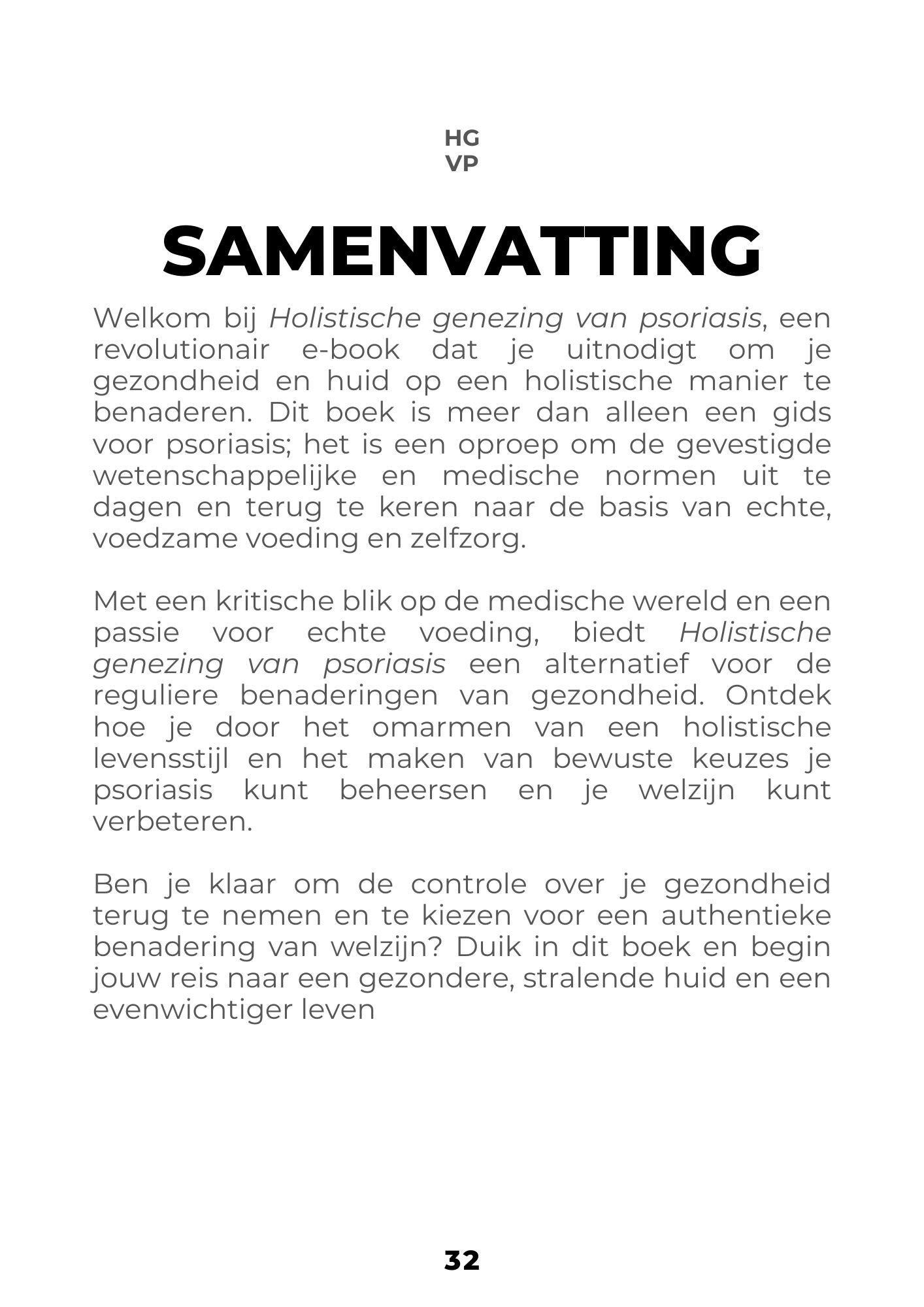 HG
VP

SAMENVATTING

Welkom bij Holistische genezing van psoriasis, een revolutionair e-book dat je uitnodigt om je gezondheid en huid op een holistische manier te benaderen. Dit boek is meer dan alleen een gids voor psoriasis; het is een oproep om de gevestigde wetenschappelijke en medische normen uit te dagen en terug te keren naar de basis van echte, voedzame voeding en zelfzorg.

Met een kritische blik op de medische wereld en een passie voor echte voeding, biedt Holistische genezing van psoriasis een alternatief voor de reguliere benaderingen van gezondheid. Ontdek hoe je door het omarmen van een holistische levensstijl en het maken van bewuste keuzes je psoriasis kunt beheersen en je welzijn kunt verbeteren.

Ben je klaar om de controle over je gezondheid terug te nemen en te kiezen voor een authentieke benadering van welzijn? Duik in dit boek en begin jouw reis naar een gezondere, stralende huid en een evenwichtiger leven

32